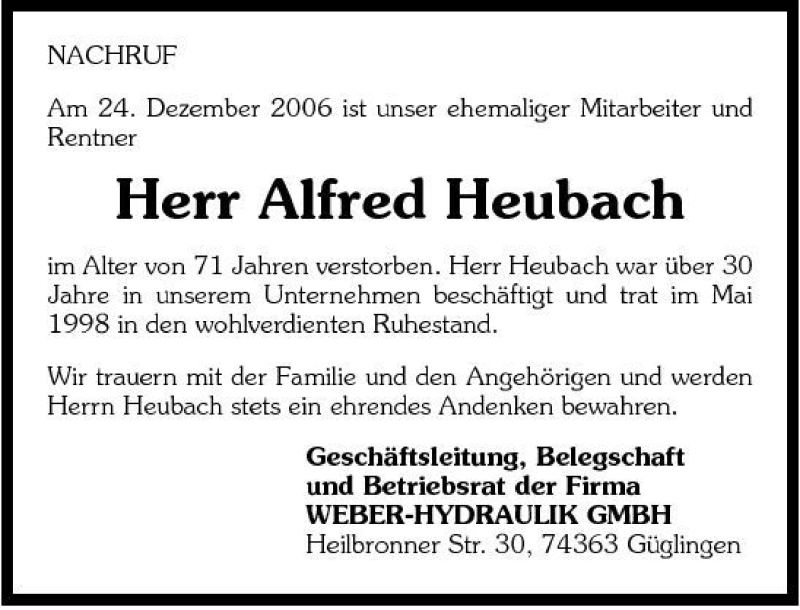 NACHRUF

Am 24. Dezember 2006 ist unser ehemaliger Mitarbeiter und Rentner

Herr Alfred Heubach

im Alter von 71 Jahren verstorben. Herr Heubach war über 30 Jahre in unserem Unternehmen beschäftigt und trat im Mai 1998 in den wohlverdienten Ruhestand.

Wir trauern mit der Familie und den Angehörigen und werden Herrn Heubach stets ein ehrendes Andenken bewahren.

Geschäftsleitung, Belegschaft
und Betriebsrat der Firma
WEBER-HYDRAULIK GMBH
Heilbronner Str. 30, 74363 Güglingen